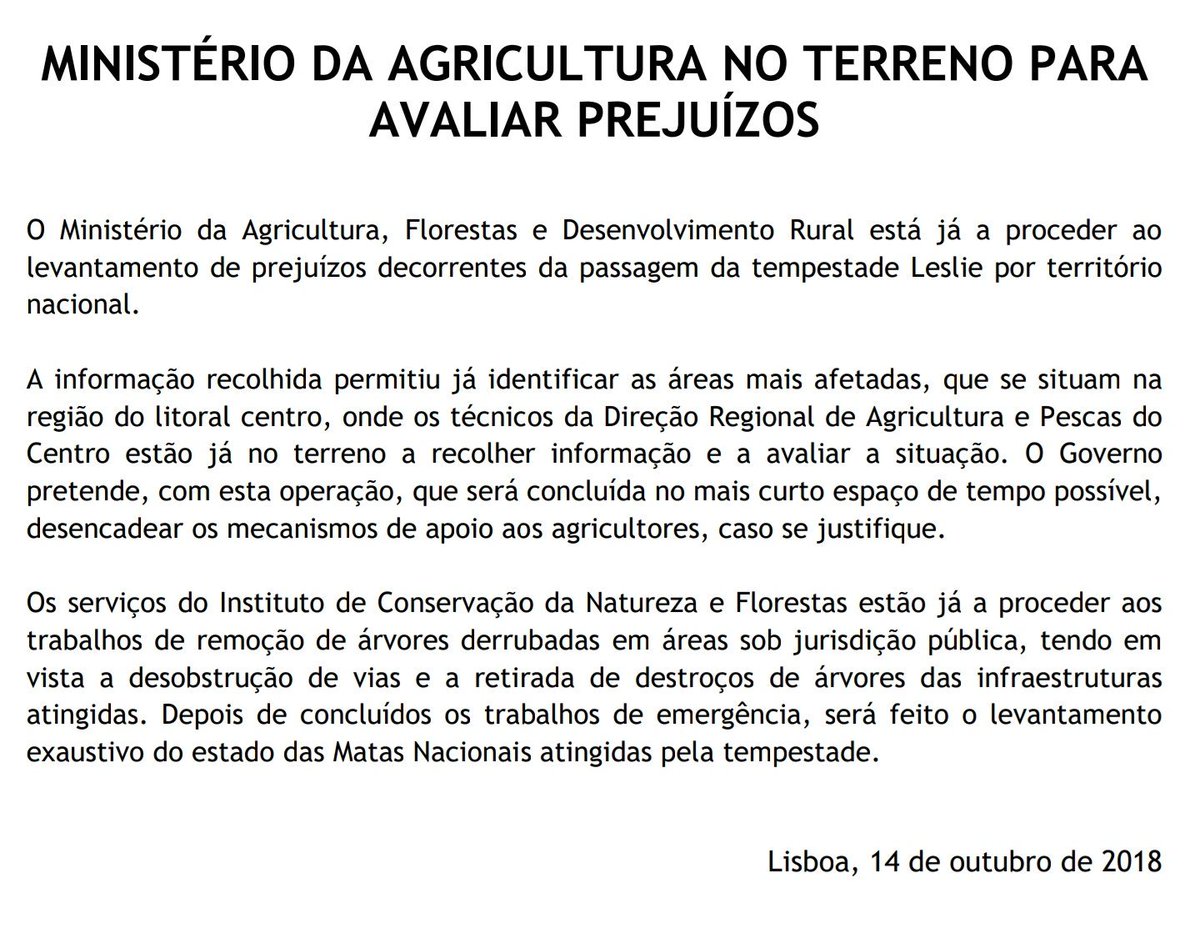 MINISTÉRIO DA AGRICULTURA NO TERRENO PARA AVALIAR PREJUÍZOS

O Ministério da Agricultura, Florestas e Desenvolvimento Rural está já a proceder ao levantamento de prejuízos decorrentes da passagem da tempestade Leslie por território nacional.

A informação recolhida permitiu já identificar as áreas mais afetadas, que se situam na região do litoral centro, onde os técnicos da Direção Regional de Agricultura e Pescas do Centro estão já no terreno a recolher informação e a avaliar a situação. O Governo pretende, com esta operação, que será concluída no mais curto espaço de tempo possível, desencadear os mecanismos de apoio aos agricultores, caso se justifique.

Os serviços do Instituto de Conservação da Natureza e Florestas estão já a proceder aos trabalhos de remoção de árvores derrubadas em áreas sob jurisdição pública, tendo em vista a desobstrução de vias e a retirada de destroços de árvores das infraestruturas atingidas. Depois de concluídos os trabalhos de emergência, será feito o levantamento exaustivo do estado das Matas Nacionais atingidas pela tempestade.

Lisboa, 14 de outubro de 2018